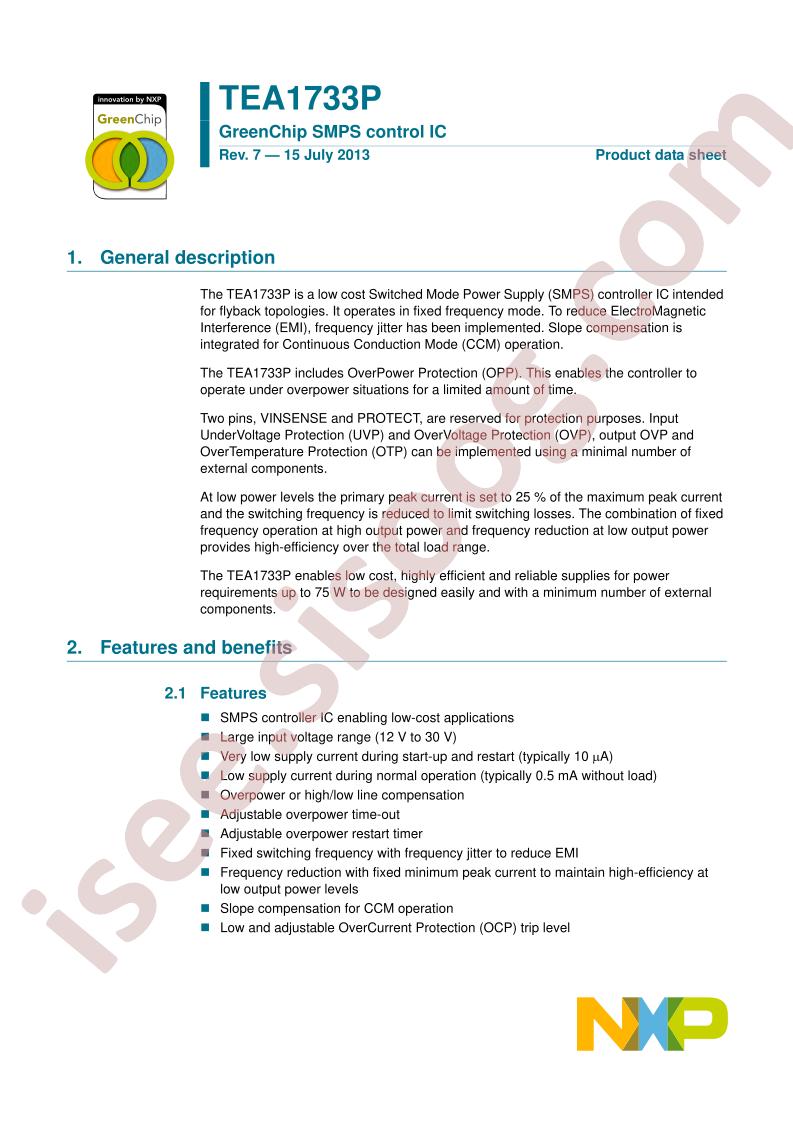 innovation by NXP
GreenChip

TEA1733P
GreenChip SMPS control IC
Rev. 7 — 15 July 2013
Product data sheet

1. General description

The TEA1733P is a low cost Switched Mode Power Supply (SMPS) controller IC intended for flyback topologies. It operates in fixed frequency mode. To reduce ElectroMagnetic Interference (EMI), frequency jitter has been implemented. Slope compensation is integrated for Continuous Conduction Mode (CCM) operation.

The TEA1733P includes OverPower Protection (OPP). This enables the controller to operate under overpower situations for a limited amount of time.

Two pins, VINSENSE and PROTECT, are reserved for protection purposes. Input UnderVoltage Protection (UVP) and OverVoltage Protection (OVP), output OVP and OverTemperature Protection (OTP) can be implemented using a minimal number of external components.

At low power levels the primary peak current is set to 25 % of the maximum peak current and the switching frequency is reduced to limit switching losses. The combination of fixed frequency operation at high output power and frequency reduction at low output power provides high-efficiency over the total load range.

The TEA1733P enables low cost, highly efficient and reliable supplies for power requirements up to 75 W to be designed easily and with a minimum number of external components.

2. Features and benefits

2.1 Features

SMPS controller IC enabling low-cost applications
Large input voltage range (12 V to 30 V)
Very low supply current during start-up and restart (typically 10 $\mu$A)
Low supply current during normal operation (typically 0.5 mA without load)
Overpower or high/low line compensation
Adjustable overpower time-out
Adjustable overpower restart timer
Fixed switching frequency with frequency jitter to reduce EMI
Frequency reduction with fixed minimum peak current to maintain high-efficiency at low output power levels
Slope compensation for CCM operation
Low and adjustable OverCurrent Protection (OCP) trip level

NXP

isee.sisoog.com